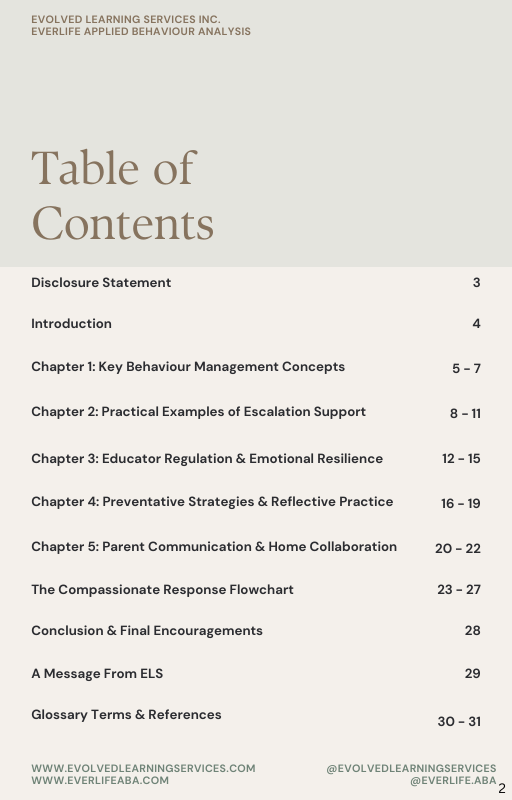 EVOLVED LEARNING SERVICES INC.
EVERLIFE APPLIED BEHAVIOUR ANALYSIS

Table of Contents

| | |
|---|---|
| Disclosure Statement | 3 |
| Introduction | 4 |
| Chapter 1: Key Behaviour Management Concepts | 5 - 7 |
| Chapter 2: Practical Examples of Escalation Support | 8 - 11 |
| Chapter 3: Educator Regulation & Emotional Resilience | 12 - 15 |
| Chapter 4: Preventative Strategies & Reflective Practice | 16 - 19 |
| Chapter 5: Parent Communication & Home Collaboration | 20 - 22 |
| The Compassionate Response Flowchart | 23 - 27 |
| Conclusion & Final Encouragements | 28 |
| A Message From ELS | 29 |
| Glossary Terms & References | 30 - 31 |

WWW.EVOLVEDLEARNINGSERVICES.COM
WWW.EVERLIFEABA.COM

@EVOLVEDLEARNINGSERVICES
@EVERLIFE.ABA

2